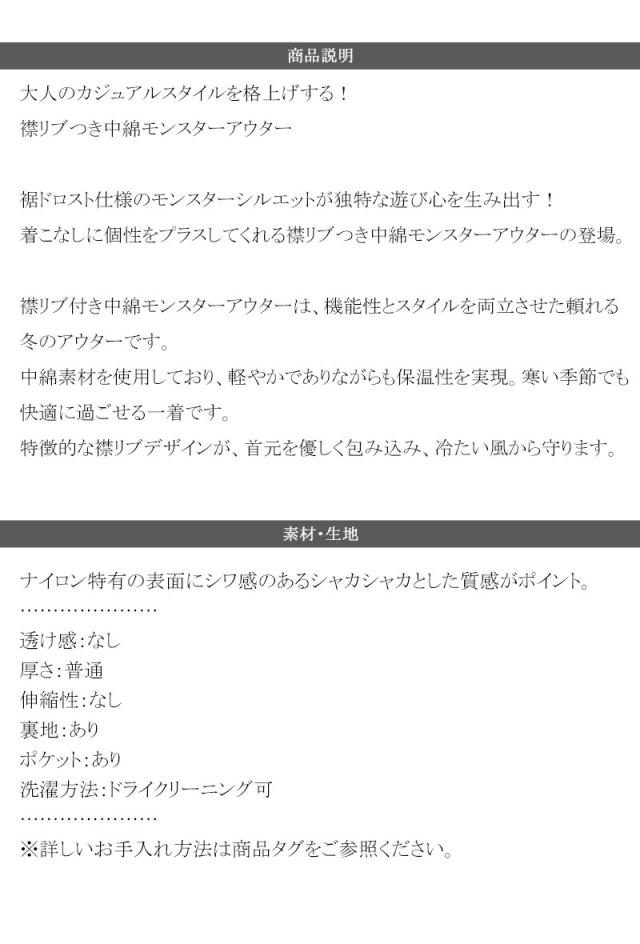 商品説明

大人のカジュアルスタイルを格上げする！
襟リブつき中綿モンスターアウター

裾ドロスト仕様のモンスターシルエットが独特な遊び心を生み出す！
着こなしに個性をプラスしてくれる襟リブつき中綿モンスターアウターの登場。

襟リブ付き中綿モンスターアウターは、機能性とスタイルを両立させた頼れる冬のアウターです。
中綿素材を使用しており、軽やかでありながらも保温性を実現。寒い季節でも快適に過ごせる一着です。
特徴的な襟リブデザインが、首元を優しく包み込み、冷たい風から守ります。

素材・生地

ナイロン特有の表面にシワ感のあるシャカシャカとした質感がポイント。
…………………
透け感：なし
厚さ：普通
伸縮性：なし
裏地：あり
ポケット：あり
洗濯方法：ドライクリーニング可
…………………
※詳しいお手入れ方法は商品タグをご参照ください。